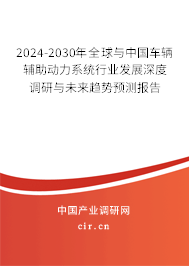 2024-2030年全球与中国车辆辅助动力系统行业发展深度调研与未来趋势预测报告

中国产业调研网

cir.cn